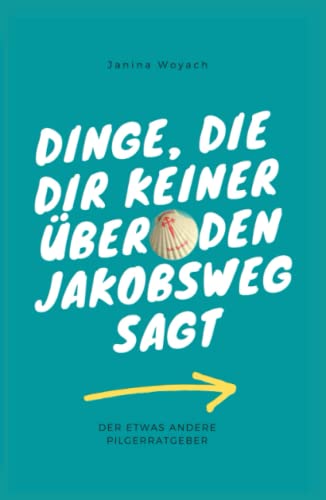 Janina Woyach

DINGE, DIE DIR KEINER ÜBER DEN JAKOBSWEG SAGT

DER ETWAS ANDERE PILGERRATGEBER